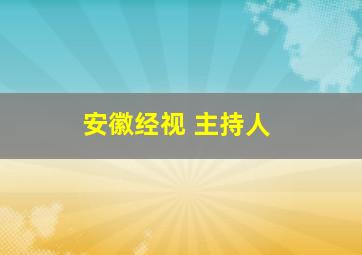 安徽经视 主持人